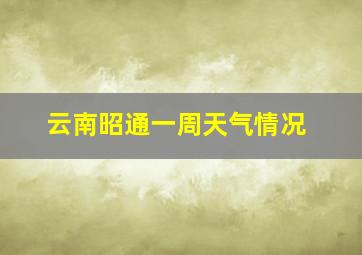 云南昭通一周天气情况